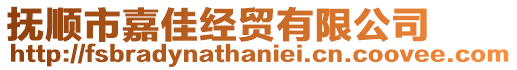 抚顺市嘉佳经贸有限公司
http://fsbradynathaniei.cn.coovee.com